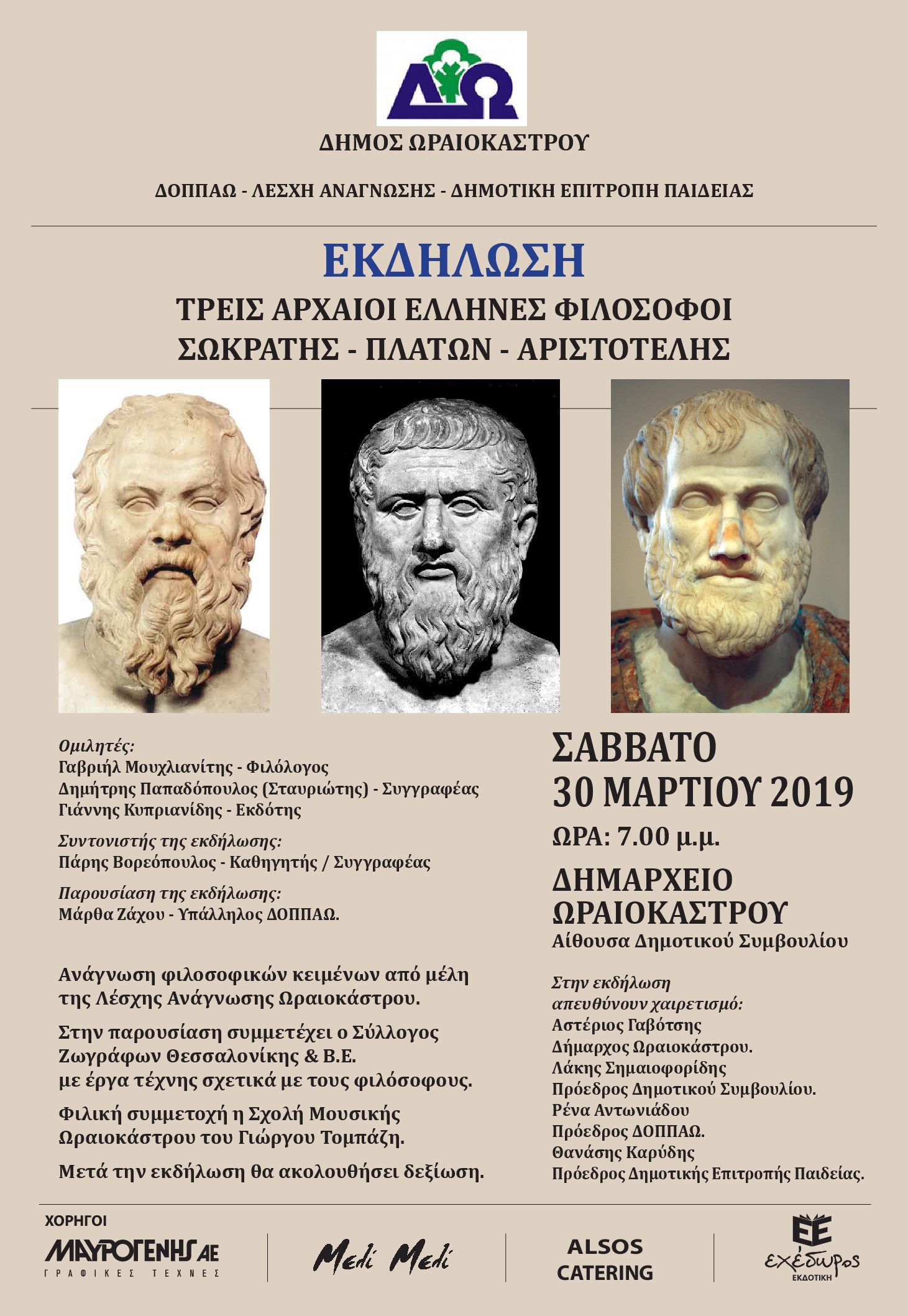 ΔΩ

ΔΗΜΟΣ ΩΡΑΙΟΚΑΣΤΡΟΥ

ΔΟΠΠΑΩ - ΛΕΣΧΗ ΑΝΑΓΝΩΣΗΣ - ΔΗΜΟΤΙΚΗ ΕΠΙΤΡΟΠΗ ΠΑΙΔΕΙΑΣ

ΕΚΔΗΛΩΣΗ

ΤΡΕΙΣ ΑΡΧΑΙΟΙ ΕΛΛΗΝΕΣ ΦΙΛΟΣΟΦΟΙ
ΣΩΚΡΑΤΗΣ - ΠΛΑΤΩΝ - ΑΡΙΣΤΟΤΕΛΗΣ

Ομιλητές:
Γαβριήλ Μουχλιανίτης - Φιλόλογος
Δημήτρης Παπαδόπουλος (Σταυριώτης) - Συγγραφέας
Γιάννης Κυπριανίδης - Εκδότης

Συντονιστής της εκδήλωσης:
Πάρης Βορεόπουλος - Καθηγητής / Συγγραφέας

Παρουσίαση της εκδήλωσης:
Μάρθα Ζάχου - Υπάλληλος ΔΟΠΠΑΩ.

Ανάγνωση φιλοσοφικών κειμένων από μέλη της Λέσχης Ανάγνωσης Ωραιοκάστρου.

Στην παρουσίαση συμμετέχει ο Σύλλογος Ζωγράφων Θεσσαλονίκης & Β.Ε. με έργα τέχνης σχετικά με τους φιλόσοφους.

Φιλική συμμετοχή η Σχολή Μουσικής Ωραιοκάστρου του Γιώργου Τομπάζη.

Μετά την εκδήλωση θα ακολουθήσει δεξίωση.

ΣΑΒΒΑΤΟ
30 ΜΑΡΤΙΟΥ 2019

ΩΡΑ: 7.00 μ.μ.

ΔΗΜΑΡΧΕΙΟ
ΩΡΑΙΟΚΑΣΤΡΟΥ
Αίθουσα Δημοτικού Συμβουλίου

Στην εκδήλωση
απευθύνουν χαιρετισμό:
Αστέριος Γαβότσης
Δήμαρχος Ωραιοκάστρου.
Λάκης Σημαιοφορίδης
Πρόεδρος Δημοτικού Συμβουλίου.
Ρένα Αντωνιάδου
Πρόεδρος ΔΟΠΠΑΩ.
Θανάσης Καρύδης
Πρόεδρος Δημοτικής Επιτροπής Παιδείας.

ΧΟΡΗΓΟΙ

ΜΑΥΡΟΓΕΝΗΣ ΑΕ
ΓΡΑΦΙΚΕΣ ΤΕΧΝΕΣ

Meli Meli

ALSOS
CATERING

ΕΕ
εχέδωρος
ΕΚΔΟΤΙΚΗ